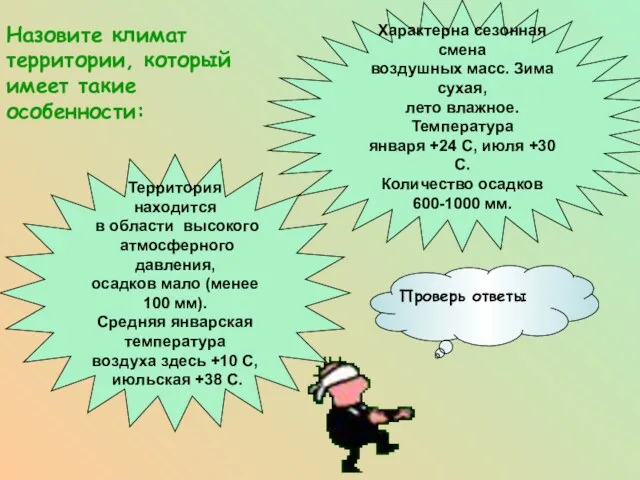 Назовите климат территории, который имеет такие особенности:

Характерна сезонная смена воздушных масс. Зима сухая, лето влажное. Температура января +24 С, июля +30 С. Количество осадков 600-1000 мм.

Территория находится в области высокого атмосферного давления, осадков мало (менее 100 мм). Средняя январская температура воздуха здесь +10 С, июльская +38 С.

Проверь ответы